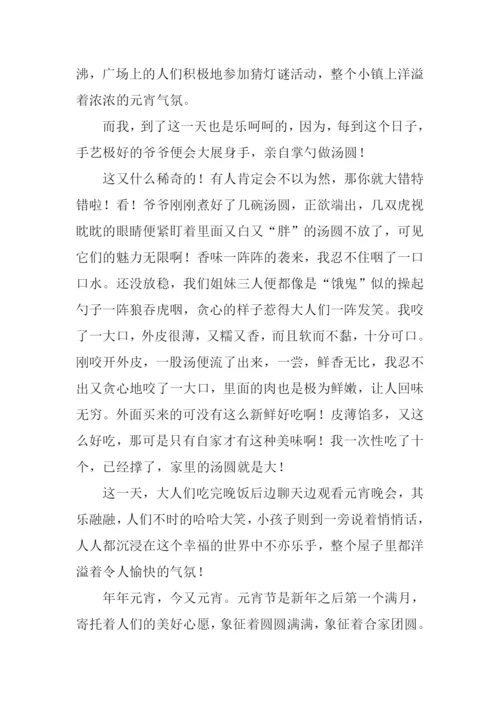 沸，广场上的人们积极地参加猜灯谜活动，整个小镇上洋溢着浓浓的元宵气氛。

而我，到了这一天也是乐呵呵的，因为，每到这个日子，手艺极好的爷爷便会大展身手，亲自掌勺做汤圆！

这又什么稀奇的！有人肯定会不以为然，那你就大错特错啦！看！爷爷刚刚煮好了几碗汤圆，正欲端出，几双虎视眈眈的眼睛便紧盯着里面又白又“胖”的汤圆不放了，可见它们的魅力无限啊！香味一阵阵的袭来，我忍不住咽了一口口水。还没放稳，我们姐妹三人便都像是“饿鬼”似的操起勺子一阵狼吞虎咽，贪心的样子惹得大人们一阵发笑。我咬了一大口，外皮很薄，又糯又香，而且软而不黏，十分可口。刚咬开外皮，一股汤便流了出来，一尝，鲜香无比，我忍不出又贪心地咬了一大口，里面的肉也是极为鲜嫩，让人回味无穷。外面买来的可没有这么新鲜好吃啊！皮薄馅多，又这么好吃，那可是只有自家才有这种美味啊！我一次性吃了十个，已经撑了，家里的汤圆就是大！

这一天，大人们吃完晚饭后边聊天边观看元宵晚会，其乐融融，人们不时的哈哈大笑，小孩子则到一旁说着悄悄话，人人都沉浸在这个幸福的世界中不亦乐乎，整个屋子里都洋溢着令人愉快的气氛！

年年元宵，今又元宵。元宵节是新年之后第一个满月，寄托着人们的美好心愿，象征着圆圆满满，象征着合家团圆。